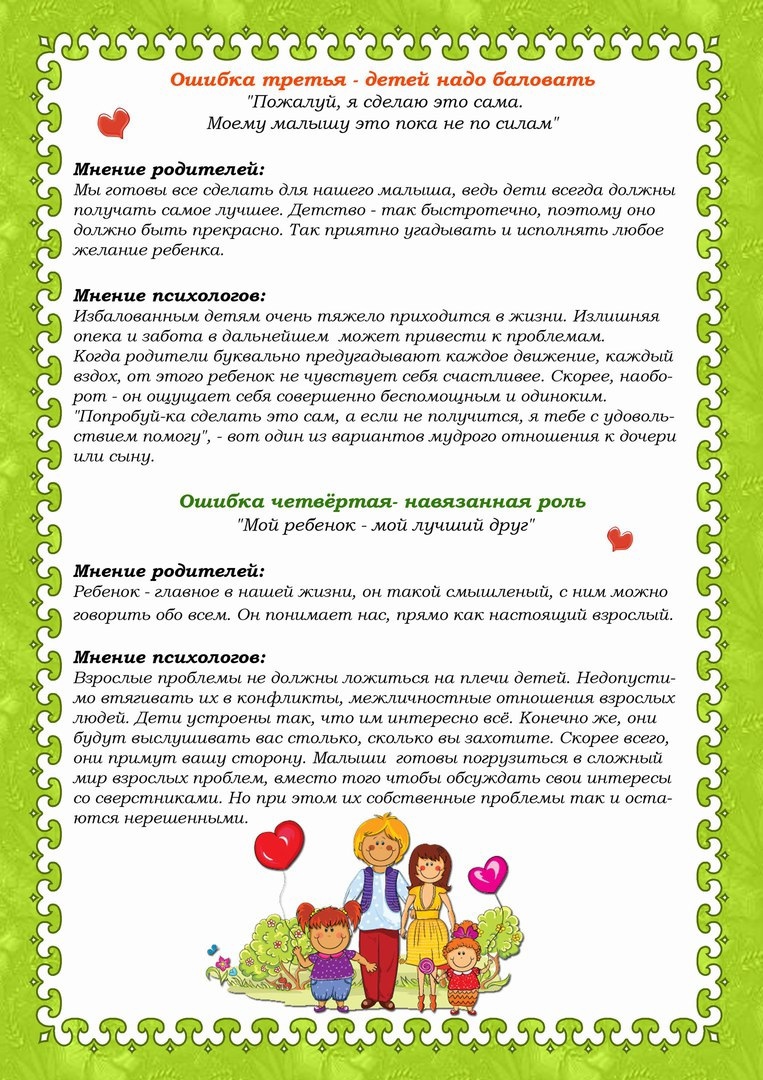 Ошибка третья - детей надо баловать
"Пожалуй, я сделаю это сама.
Моему малышу это пока не по силам"

Мнение родителей:
Мы готовы все сделать для нашего малыша, ведь дети всегда должны получать самое лучшее. Детство - так быстротечно, поэтому оно должно быть прекрасно. Так приятно угадывать и исполнять любое желание ребенка.

Мнение психологов:
Избалованным детям очень тяжело приходится в жизни. Излишняя опека и забота в дальнейшем может привести к проблемам.
Когда родители буквально предугадывают каждое движение, каждый вздох, от этого ребенок не чувствует себя счастливее. Скорее, наоборот - он ощущает себя совершенно беспомощным и одиноким.
"Попробуй-ка сделать это сам, а если не получится, я тебе с удовольствием помогу", - вот один из вариантов мудрого отношения к дочери или сыну.

Ошибка четвёртая- навязанная роль
"Мой ребенок - мой лучший друг"

Мнение родителей:
Ребенок - главное в нашей жизни, он такой смышленый, с ним можно говорить обо всем. Он понимает нас, прямо как настоящий взрослый.

Мнение психологов:
Взрослые проблемы не должны ложиться на плечи детей. Недопустимо втягивать их в конфликты, межличностные отношения взрослых людей. Дети устроены так, что им интересно всё. Конечно же, они будут выслушивать вас столько, сколько вы захотите. Скорее всего, они примут вашу сторону. Малыши готовы погрузиться в сложный мир взрослых проблем, вместо того чтобы обсуждать свои интересы со сверстниками. Но при этом их собственные проблемы так и остаются нерешенными.